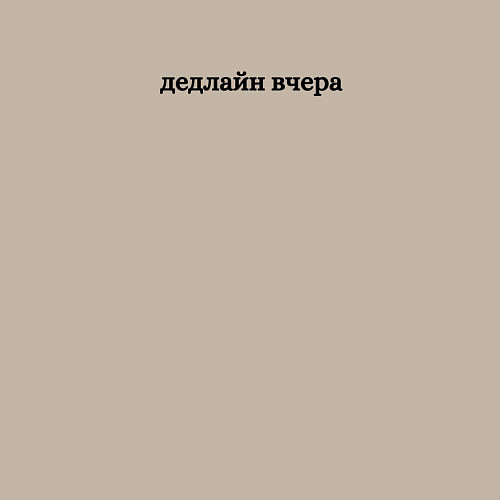 дедлайн вчера